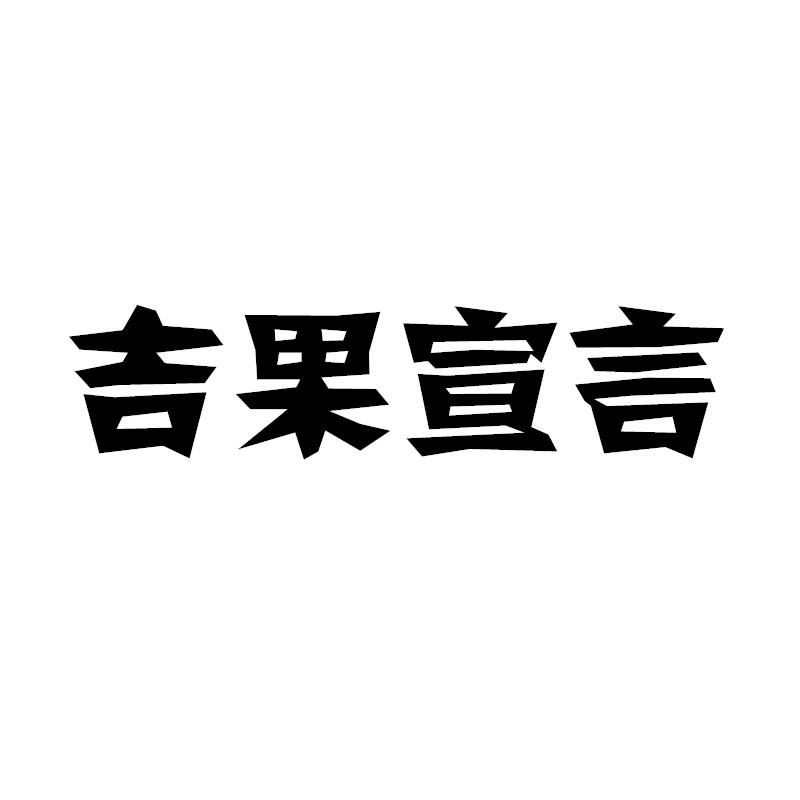 吉果宣言